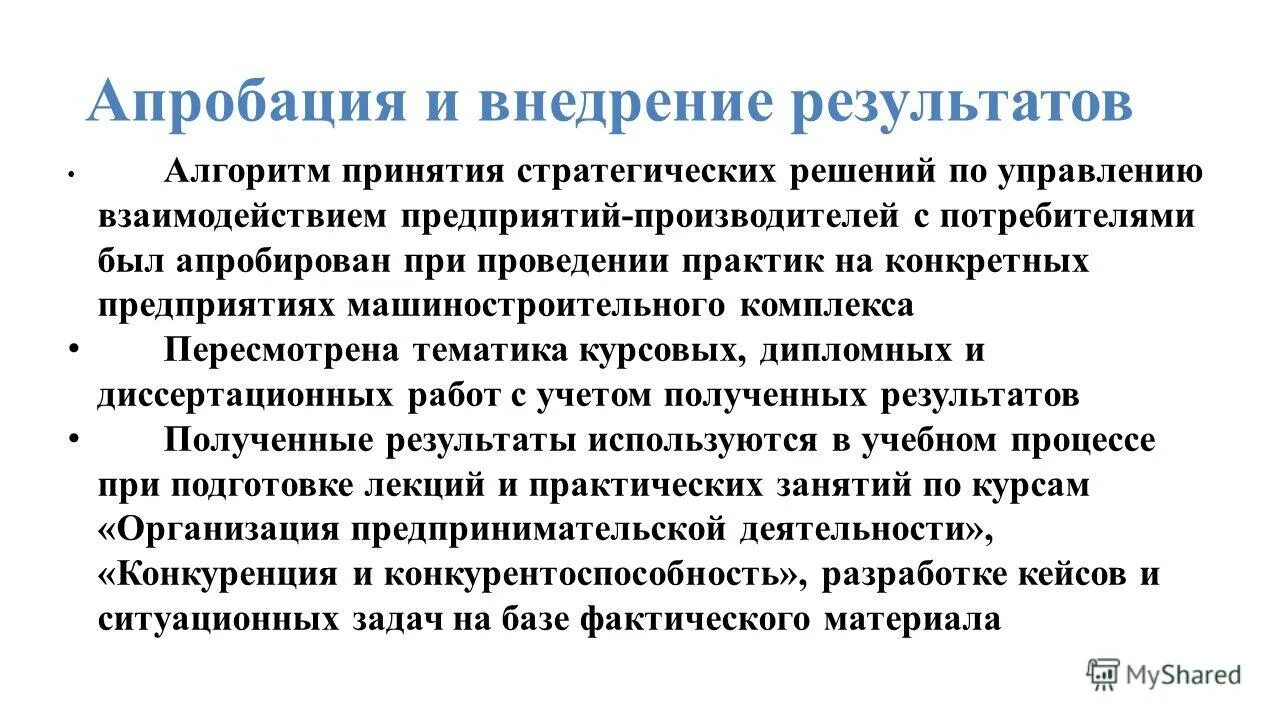 Апробация и внедрение результатов

• Алгоритм принятия стратегических решений по управлению взаимодействием предприятий-производителей с потребителями был апробирован при проведении практик на конкретных предприятиях машиностроительного комплекса

• Пересмотрена тематика курсовых, дипломных и диссертационных работ с учетом полученных результатов

• Полученные результаты используются в учебном процессе при подготовке лекций и практических занятий по курсам «Организация предпринимательской деятельности», «Конкуренция и конкурентоспособность», разработке кейсов и ситуационных задач на базе фактического материала

MyShared